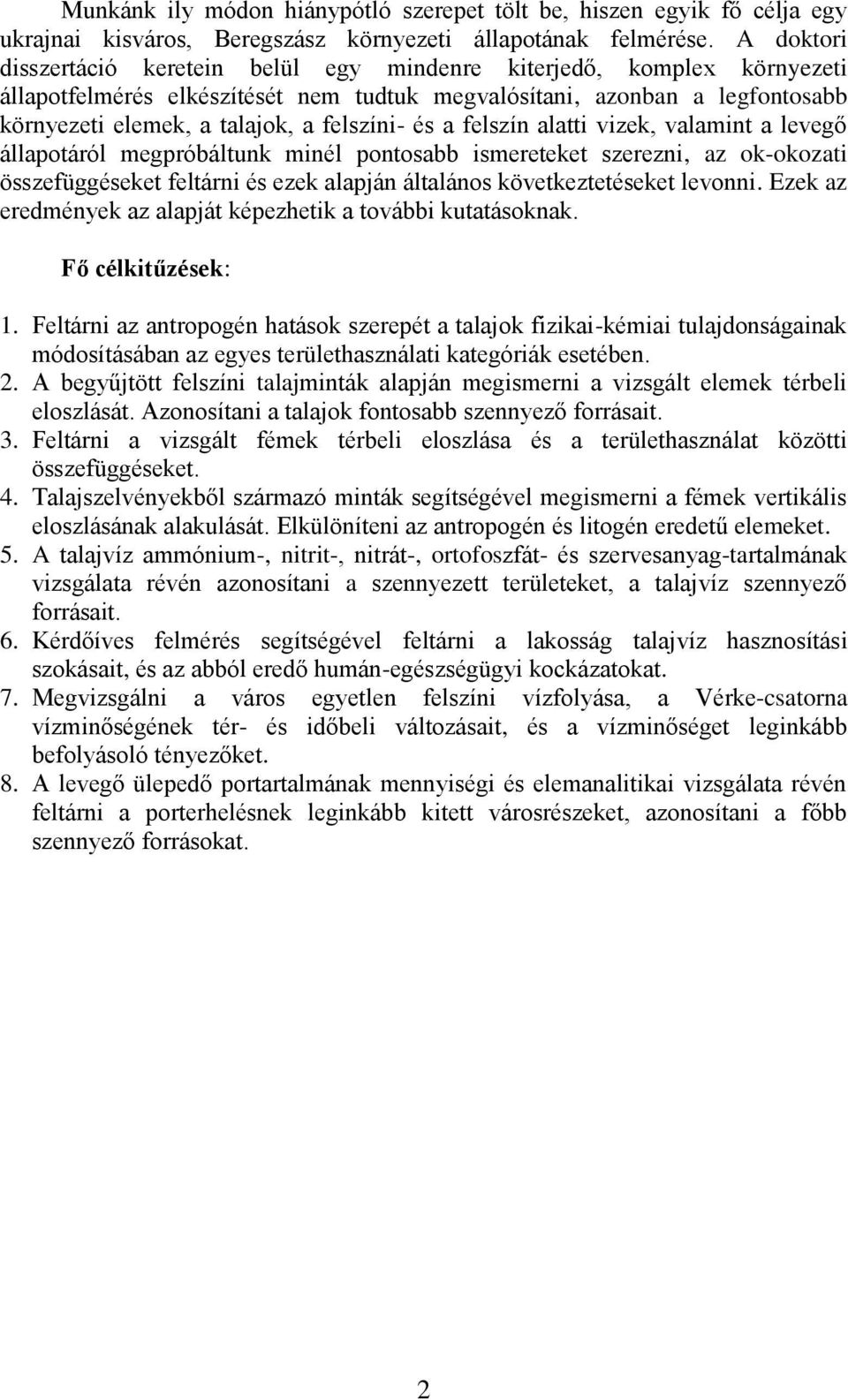 Munkánk ily módon hiánypótló szerepet tölt be, hiszen egyik fő célja egy ukrajnai kisváros, Beregszász környezeti állapotának felmérése. A doktori disszertáció keretein belül egy mindenre kiterjedő, komplex környezeti állapotfelmérés elkészítését nem tudtuk megvalósítani, azonban a legfontosabb környezeti elemek, a talajok, a felszíni- és a felszín alatti vizek, valamint a levegő állapotáról megpróbáltunk minél pontosabb ismereteket szerezni, az ok-okozati összefüggéseket feltárni és ezek alapján általános következtetéseket levonni. Ezek az eredmények az alapját képezhetik a további kutatásoknak.

Fő célkitűzések:

1. Feltárni az antropogén hatások szerepét a talajok fizikai-kémiai tulajdonságainak módosításában az egyes területhasználati kategóriák esetében.
2. A begyűjtött felszíni talajminták alapján megismerni a vizsgált elemek térbeli eloszlását. Azonosítani a talajok fontosabb szennyező forrásait.
3. Feltárni a vizsgált fémek térbeli eloszlása és a területhasználat közötti összefüggéseket.
4. Talajszelvényekből származó minták segítségével megismerni a fémek vertikális eloszlásának alakulását. Elkülöníteni az antropogén és litogén eredetű elemeket.
5. A talajvíz ammónium-, nitrit-, nitrát-, ortofoszfát- és szervesanyag-tartalmának vizsgálata révén azonosítani a szennyezett területeket, a talajvíz szennyező forrásait.
6. Kérdőíves felmérés segítségével feltárni a lakosság talajvíz hasznosítási szokásait, és az abból eredő humán-egészségügyi kockázatokat.
7. Megvizsgálni a város egyetlen felszíni vízfolyása, a Vérke-csatorna vízminőségének tér- és időbeli változásait, és a vízminőséget leginkább befolyásoló tényezőket.
8. A levegő ülepedő portartalmának mennyiségi és elemanalitikai vizsgálata révén feltárni a porterhelésnek leginkább kitett városrészeket, azonosítani a főbb szennyező forrásokat.

2